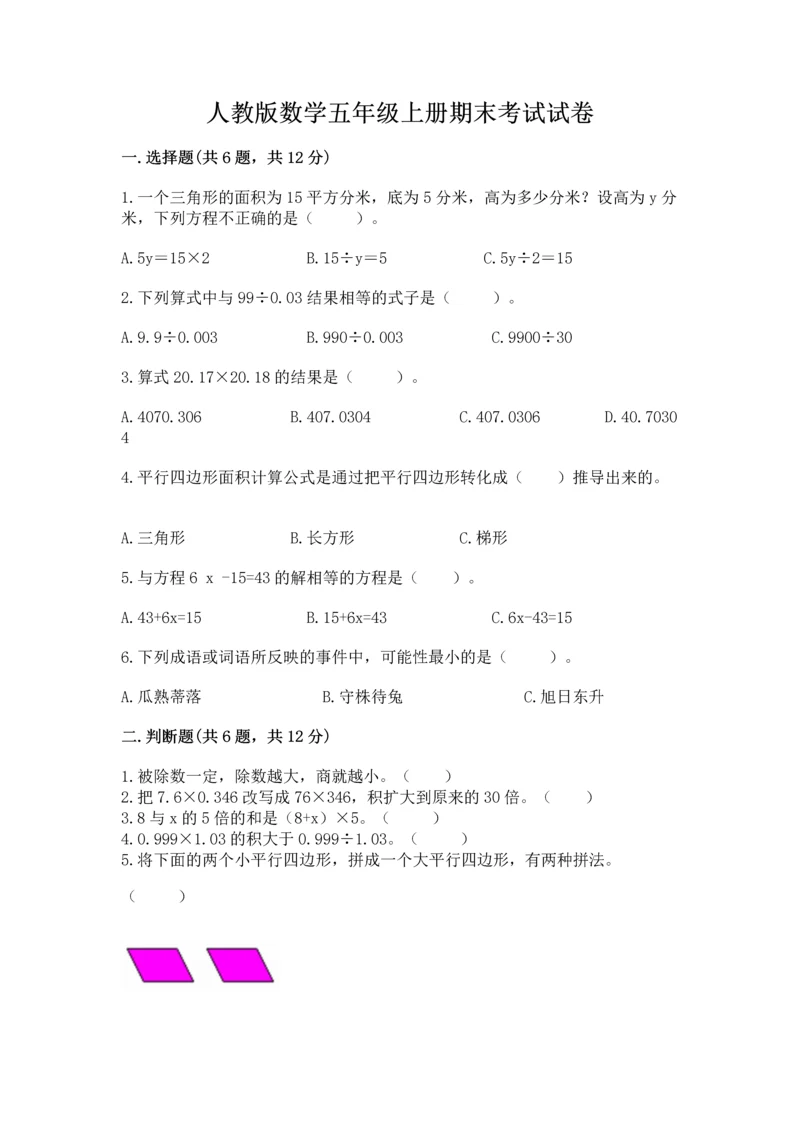 人教版数学五年级上册期末考试试卷

一.选择题(共6题，共12分)

1.一个三角形的面积为15平方分米，底为5分米，高为多少分米？设高为y分米，下列方程不正确的是（　　）。

A.5y＝15×2　　B.15÷y＝5　　C.5y÷2＝15

2.下列算式中与99÷0.03结果相等的式子是（　　）。

A.9.9÷0.003　　B.990÷0.003　　C.9900÷30

3.算式20.17×20.18的结果是（　　）。

A.4070.306　　B.407.0304　　C.407.0306　　D.40.70304

4.平行四边形面积计算公式是通过把平行四边形转化成（　　）推导出来的。

A.三角形　　B.长方形　　C.梯形

5.与方程6 x -15=43的解相等的方程是（　　）。

A.43+6x=15　　B.15+6x=43　　C.6x-43=15

6.下列成语或词语所反映的事件中，可能性最小的是（　　）。

A.瓜熟蒂落　　B.守株待兔　　C.旭日东升

二.判断题(共6题，共12分)

1.被除数一定，除数越大，商就越小。（　　）
2.把7.6×0.346改写成76×346，积扩大到原来的30倍。（　　）
3.8与x的5倍的和是（8+x）×5。（　　）
4.0.999×1.03的积大于0.999÷1.03。（　　）
5.将下面的两个小平行四边形，拼成一个大平行四边形，有两种拼法。

（　　）